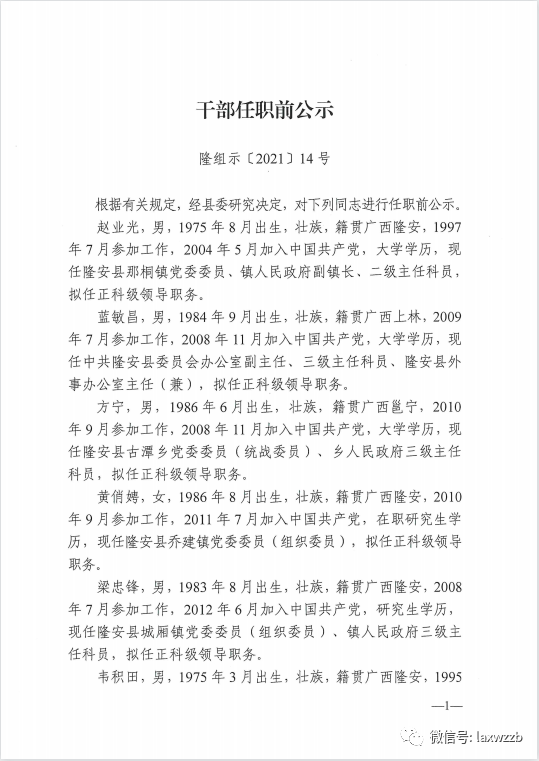 干部任职前公示

隆组示〔2021〕14号

根据有关规定，经县委研究决定，对下列同志进行任职前公示。

赵业光，男，1975年8月出生，壮族，籍贯广西隆安，1997年7月参加工作，2004年5月加入中国共产党，大学学历，现任隆安县那桐镇党委委员、镇人民政府副镇长、二级主任科员，拟任正科级领导职务。

蓝敏昌，男，1984年9月出生，壮族，籍贯广西上林，2009年7月参加工作，2008年11月加入中国共产党，大学学历，现任中共隆安县委员会办公室副主任、三级主任科员、隆安县外事办公室主任（兼），拟任正科级领导职务。

方宁，男，1986年6月出生，壮族，籍贯广西邕宁，2010年9月参加工作，2008年11月加入中国共产党，大学学历，现任隆安县古潭乡党委委员（统战委员）、乡人民政府三级主任科员，拟任正科级领导职务。

黄俏娉，女，1986年8月出生，壮族，籍贯广西隆安，2010年9月参加工作，2011年7月加入中国共产党，在职研究生学历，现任隆安县乔建镇党委委员（组织委员），拟任正科级领导职务。

梁忠锋，男，1983年8月出生，壮族，籍贯广西隆安，2008年7月参加工作，2012年6月加入中国共产党，研究生学历，现任隆安县城厢镇党委委员（组织委员）、镇人民政府三级主任科员，拟任正科级领导职务。

韦积田，男，1975年3月出生，壮族，籍贯广西隆安，1995

—1—

微信号: laxwzzb